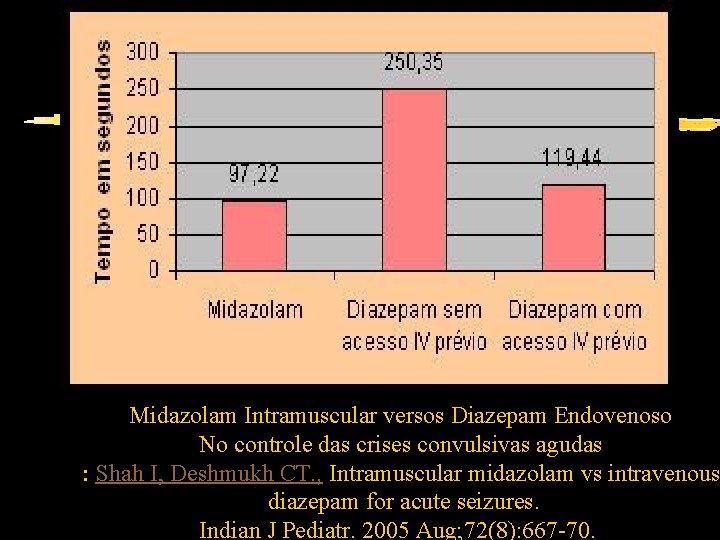 Tempo em segundos

300
250
200
150
100
50
0

97,22
250,35
119,44

Midazolam
Diazepam sem acesso IV prévio
Diazepam com acesso IV prévio

Midazolam Intramuscular versos Diazepam Endovenoso
No controle das crises convulsivas agudas
: Shah I, Deshmukh CT., Intramuscular midazolam vs intravenous diazepam for acute seizures.
Indian J Pediatr. 2005 Aug;72(8):667-70.